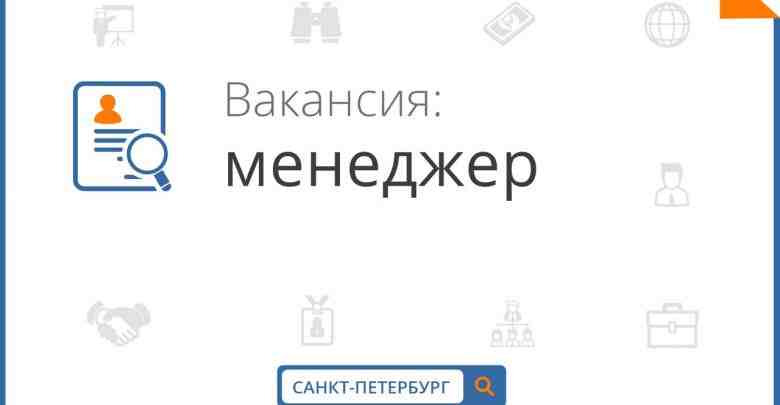 Вакансия:
менеджер

САНКТ-ПЕТЕРБУРГ